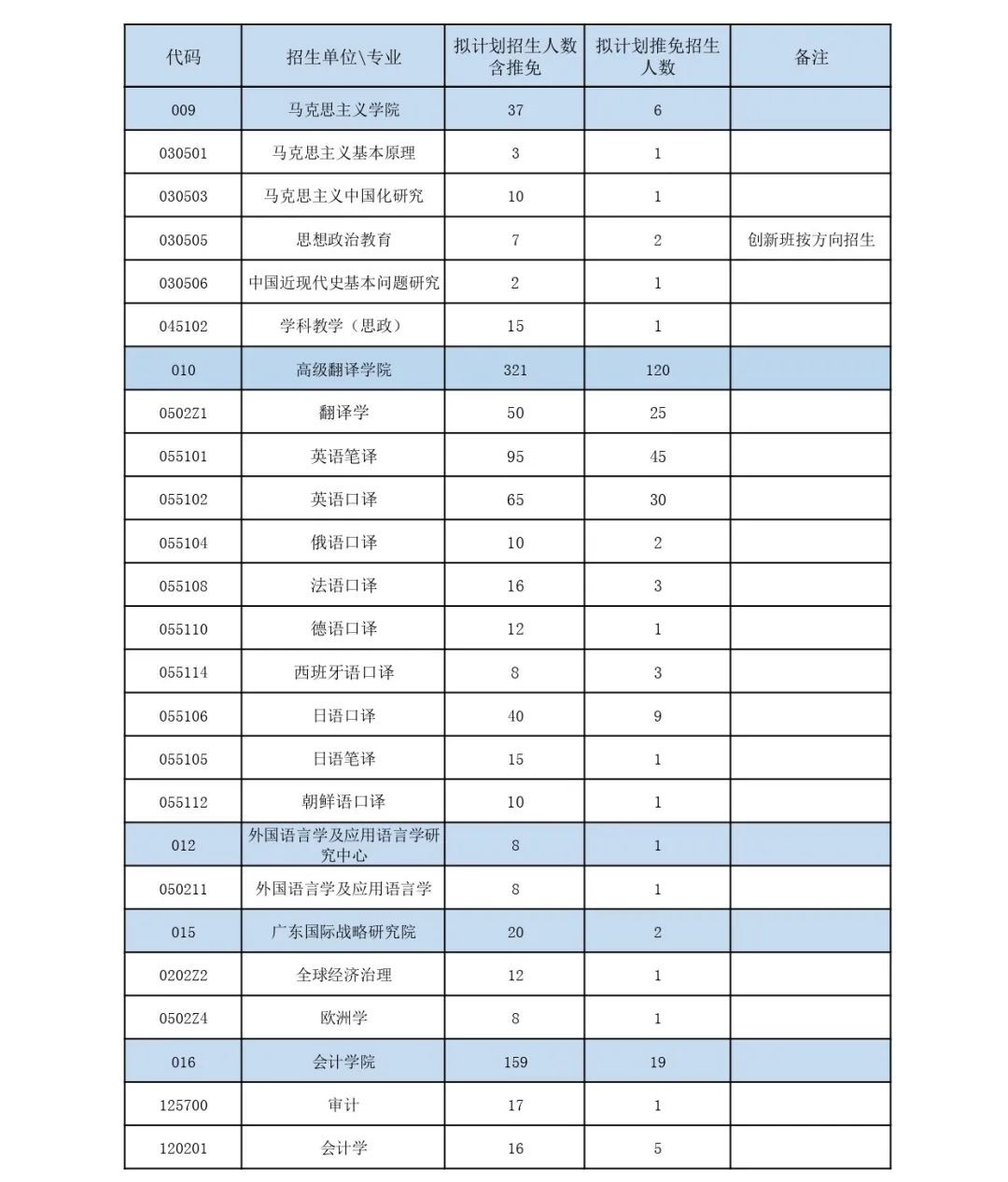 | 代码 | 招生单位\专业 | 拟计划招生人数含推免 | 拟计划推免招生人数 | 备注 |
|---|---|---|---|---|
| 009 | 马克思主义学院 | 37 | 6 | |
| 030501 | 马克思主义基本原理 | 3 | 1 | |
| 030503 | 马克思主义中国化研究 | 10 | 1 | |
| 030505 | 思想政治教育 | 7 | 2 | 创新班按方向招生 |
| 030506 | 中国近现代史基本问题研究 | 2 | 1 | |
| 045102 | 学科教学（思政） | 15 | 1 | |
| 010 | 高级翻译学院 | 321 | 120 | |
| 0502Z1 | 翻译学 | 50 | 25 | |
| 055101 | 英语笔译 | 95 | 45 | |
| 055102 | 英语口译 | 65 | 30 | |
| 055104 | 俄语口译 | 10 | 2 | |
| 055108 | 法语口译 | 16 | 3 | |
| 055110 | 德语口译 | 12 | 1 | |
| 055114 | 西班牙语口译 | 8 | 3 | |
| 055106 | 日语口译 | 40 | 9 | |
| 055105 | 日语笔译 | 15 | 1 | |
| 055112 | 朝鲜语口译 | 10 | 1 | |
| 012 | 外国语言学及应用语言学研究中心 | 8 | 1 | |
| 050211 | 外国语言学及应用语言学 | 8 | 1 | |
| 015 | 广东国际战略研究院 | 20 | 2 | |
| 0202Z2 | 全球经济治理 | 12 | 1 | |
| 0502Z4 | 欧洲学 | 8 | 1 | |
| 016 | 会计学院 | 159 | 19 | |
| 125700 | 审计 | 17 | 1 | |
| 120201 | 会计学 | 16 | 5 | |